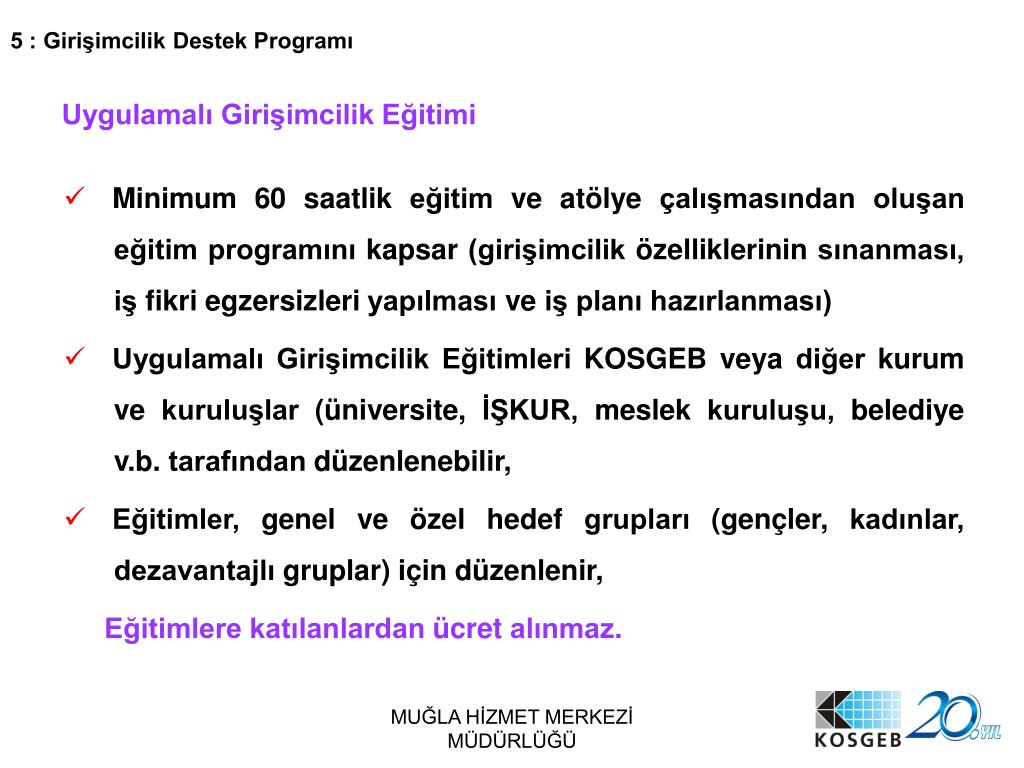 5 : Girişimcilik Destek Programı

Uygulamalı Girişimcilik Eğitimi

✓ Minimum 60 saatlik eğitim ve atölye çalışmasından oluşan eğitim programını kapsar (girişimcilik özelliklerinin sınanması, iş fikri egzersizleri yapılması ve iş planı hazırlanması)

✓ Uygulamalı Girişimcilik Eğitimleri KOSGEB veya diğer kurum ve kuruluşlar (üniversite, İŞKUR, meslek kuruluşu, belediye v.b. tarafından düzenlenebilir,

✓ Eğitimler, genel ve özel hedef grupları (gençler, kadınlar, dezavantajlı gruplar) için düzenlenir,

Eğitimlere katılanlardan ücret alınmaz.

MUĞLA HİZMET MERKEZİ MÜDÜRLÜĞÜ

KOSGEB 20. YIL